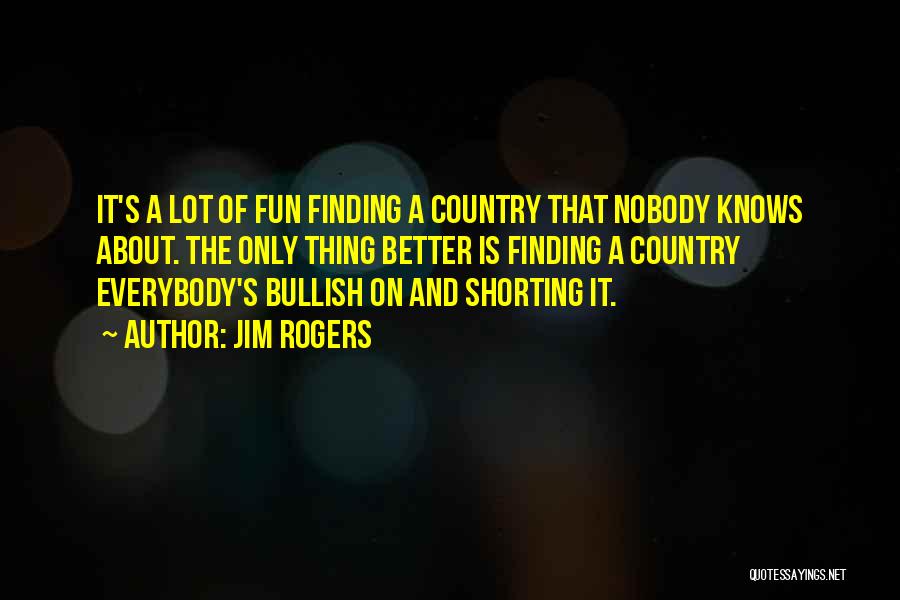 IT'S A LOT OF FUN FINDING A COUNTRY THAT NOBODY KNOWS ABOUT. THE ONLY THING BETTER IS FINDING A COUNTRY EVERYBODY'S BULLISH ON AND SHORTING IT.

~ AUTHOR: JIM ROGERS

QUOTESSAYINGS.NET